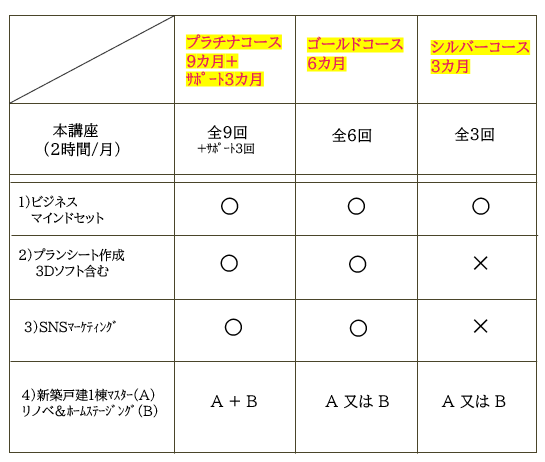 | | プラチナコース 9カ月＋ ｻﾎﾟｰﾄ3カ月 | ゴールドコース 6カ月 | シルバーコース 3カ月 |
|---|---|---|---|
| 本講座 （2時間/月） | 全9回 ＋ｻﾎﾟｰﾄ3回 | 全6回 | 全3回 |
| 1)ビジネス マインドセット | ○ | ○ | ○ |
| 2)プランシート作成 3Dソフト含む | ○ | ○ | × |
| 3)SNSﾏｰｹﾃｨﾝｸﾞ | ○ | ○ | × |
| 4)新築戸建1棟ﾏｽﾀｰ（A） リノベ＆ﾎｰﾑｽﾃｰｼﾞﾝｸﾞ（B） | A ＋ B | A 又は B | A 又は B |